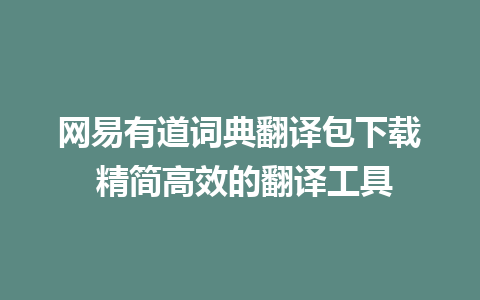 网易有道词典翻译包下载
精简高效的翻译工具